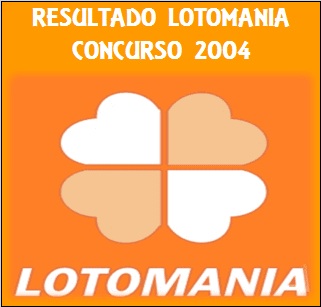 RESULTADO LOTOMANIA
CONCURSO 2004

LOTOMANIA